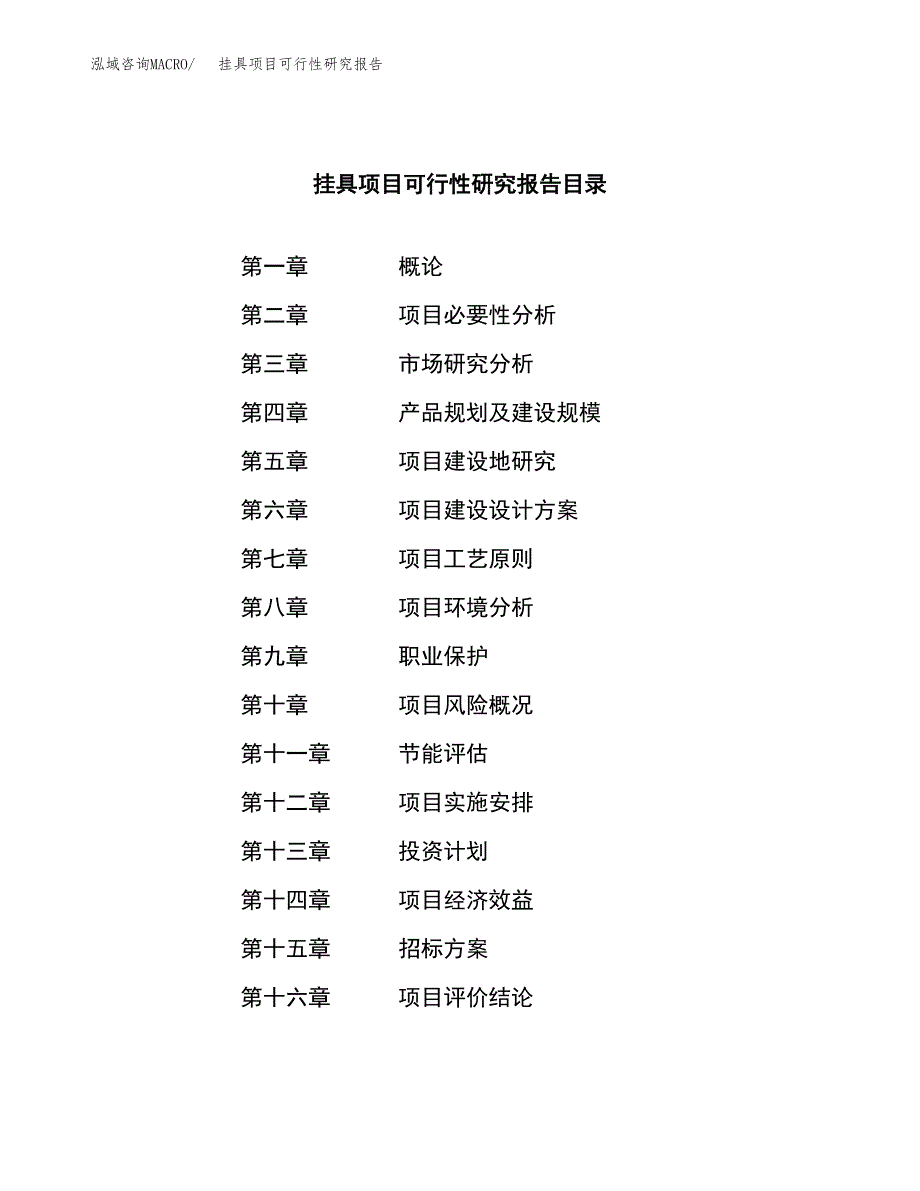 泓域咨询MACRO/　挂具项目可行性研究报告

挂具项目可行性研究报告目录

第一章　概论
第二章　项目必要性分析
第三章　市场研究分析
第四章　产品规划及建设规模
第五章　项目建设地研究
第六章　项目建设设计方案
第七章　项目工艺原则
第八章　项目环境分析
第九章　职业保护
第十章　项目风险概况
第十一章　节能评估
第十二章　项目实施安排
第十三章　投资计划
第十四章　项目经济效益
第十五章　招标方案
第十六章　项目评价结论